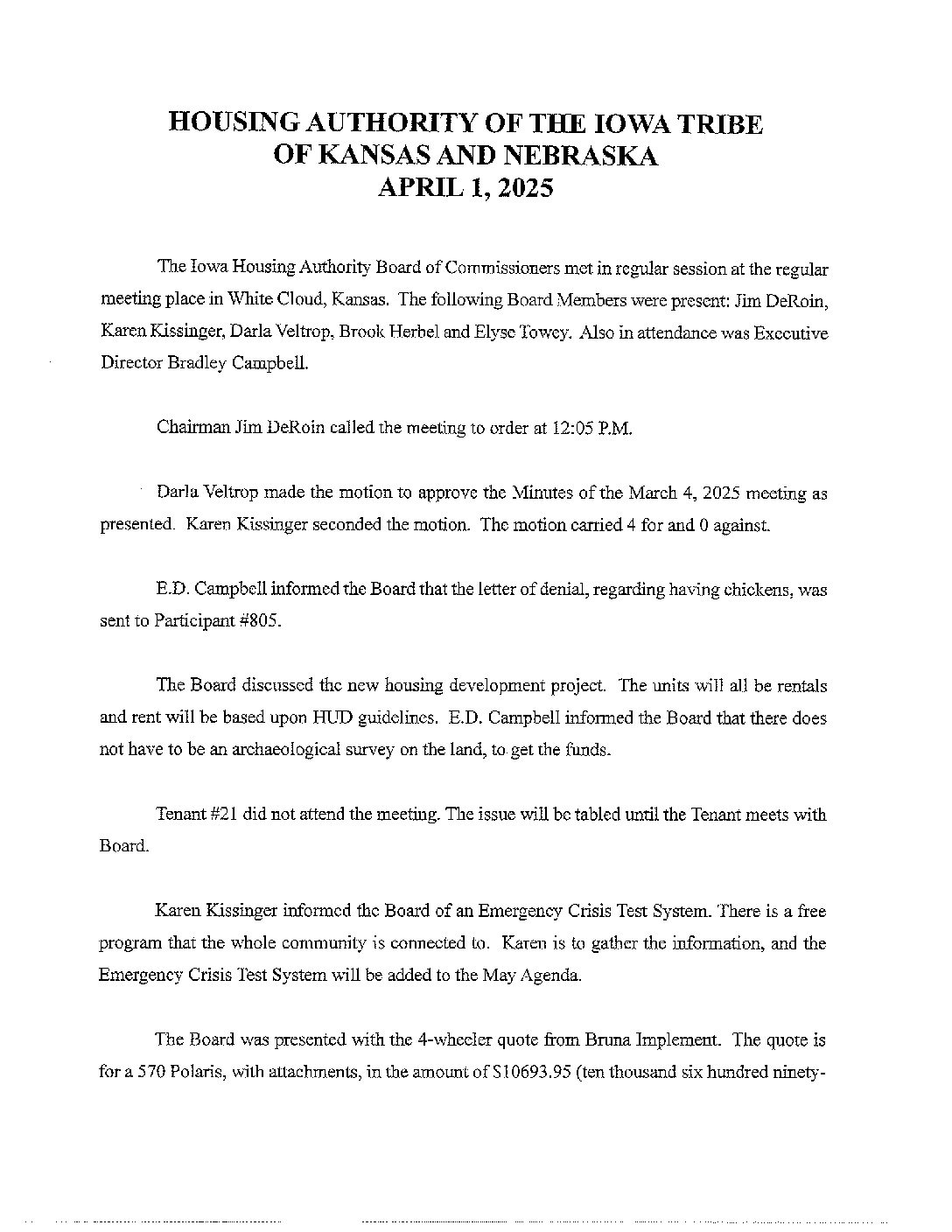 HOUSING AUTHORITY OF THE IOWA TRIBE OF KANSAS AND NEBRASKA
APRIL 1, 2025

The Iowa Housing Authority Board of Commissioners met in regular session at the regular meeting place in White Cloud, Kansas. The following Board Members were present: Jim DeRoin, Karen Kissinger, Darla Veltrop, Brook Herbel and Elyse Towey. Also in attendance was Executive Director Bradley Campbell.

Chairman Jim DeRoin called the meeting to order at 12:05 P.M.

Darla Veltrop made the motion to approve the Minutes of the March 4, 2025 meeting as presented. Karen Kissinger seconded the motion. The motion carried 4 for and 0 against.

E.D. Campbell informed the Board that the letter of denial, regarding having chickens, was sent to Participant #805.

The Board discussed the new housing development project. The units will all be rentals and rent will be based upon HUD guidelines. E.D. Campbell informed the Board that there does not have to be an archaeological survey on the land, to get the funds.

Tenant #21 did not attend the meeting. The issue will be tabled until the Tenant meets with Board.

Karen Kissinger informed the Board of an Emergency Crisis Test System. There is a free program that the whole community is connected to. Karen is to gather the information, and the Emergency Crisis Test System will be added to the May Agenda.

The Board was presented with the 4-wheeler quote from Bruna Implement. The quote is for a 570 Polaris, with attachments, in the amount of $10693.95 (ten thousand six hundred ninety-